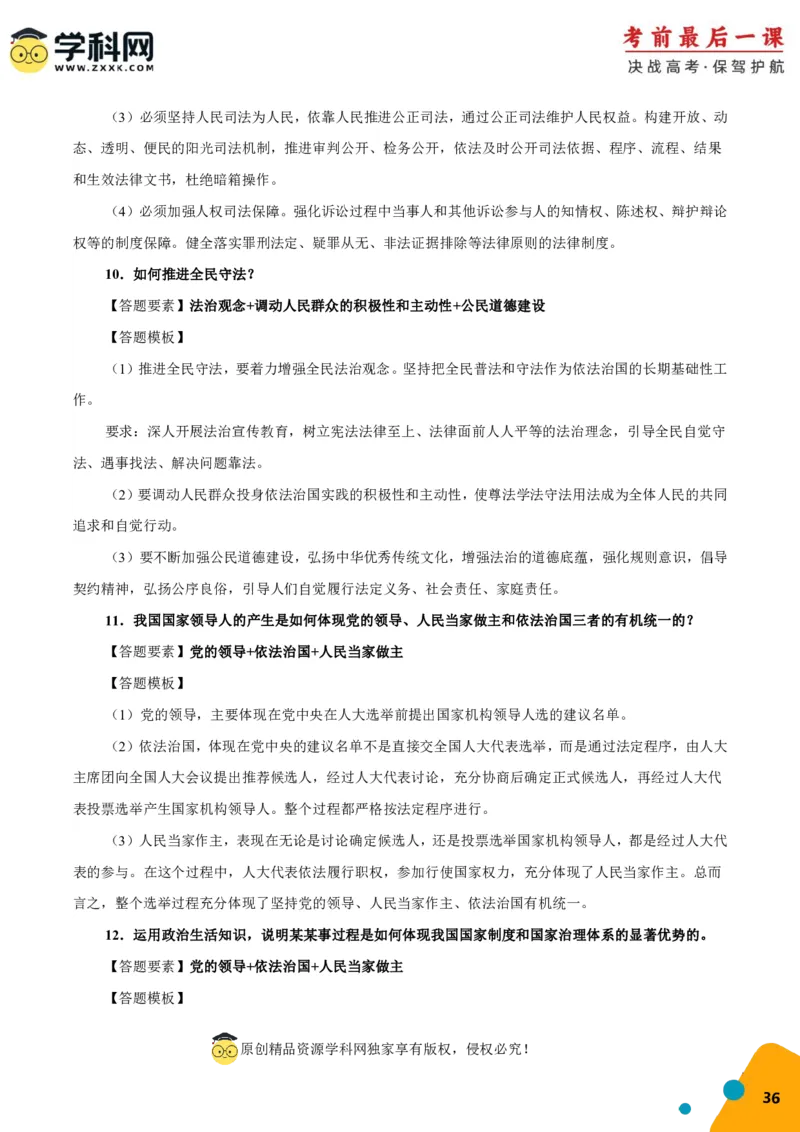 学科网
WWW.ZXXK.COM

考前最后一课
决战高考·保驾护航

（3）必须坚持人民司法为人民，依靠人民推进公正司法，通过公正司法维护人民权益。构建开放、动态、透明、便民的阳光司法机制，推进审判公开、检务公开，依法及时公开司法依据、程序、流程、结果和生效法律文书，杜绝暗箱操作。

（4）必须加强人权司法保障。强化诉讼过程中当事人和其他诉讼参与人的知情权、陈述权、辩护辩论权等的制度保障。健全落实罪刑法定、疑罪从无、非法证据排除等法律原则的法律制度。

10．如何推进全民守法？

【答题要素】法治观念+调动人民群众的积极性和主动性+公民道德建设

【答题模板】

（1）推进全民守法，要着力增强全民法治观念。坚持把全民普法和守法作为依法治国的长期基础性工作。

要求：深入开展法治宣传教育，树立宪法法律至上、法律面前人人平等的法治理念，引导全民自觉守法、遇事找法、解决问题靠法。

（2）要调动人民群众投身依法治国实践的积极性和主动性，使尊法学法守法用法成为全体人民的共同追求和自觉行动。

（3）要不断加强公民道德建设，弘扬中华优秀传统文化，增强法治的道德底蕴，强化规则意识，倡导契约精神，弘扬公序良俗，引导人们自觉履行法定义务、社会责任、家庭责任。

11．我国国家领导人的产生是如何体现党的领导、人民当家做主和依法治国三者的有机统一的？

【答题要素】党的领导+依法治国+人民当家做主

【答题模板】

（1）党的领导，主要体现在党中央在人大选举前提出国家机构领导人选的建议名单。

（2）依法治国，体现在党中央的建议名单不是直接交全国人大代表选举，而是通过法定程序，由人大主席团向全国人大会议提出推荐候选人，经过人大代表讨论，充分协商后确定正式候选人，再经过人大代表投票选举产生国家机构领导人。整个过程都严格按法定程序进行。

（3）人民当家作主，表现在无论是讨论确定候选人，还是投票选举国家机构领导人，都是经过人大代表的参与。在这个过程中，人大代表依法履行职权，参加行使国家权力，充分体现了人民当家作主。总而言之，整个选举过程充分体现了坚持党的领导、人民当家作主、依法治国有机统一。

12．运用政治生活知识，说明某某事过程是如何体现我国国家制度和国家治理体系的显著优势的。

【答题要素】党的领导+依法治国+人民当家做主

【答题模板】

原创精品资源学科网独家享有版权，侵权必究！

36